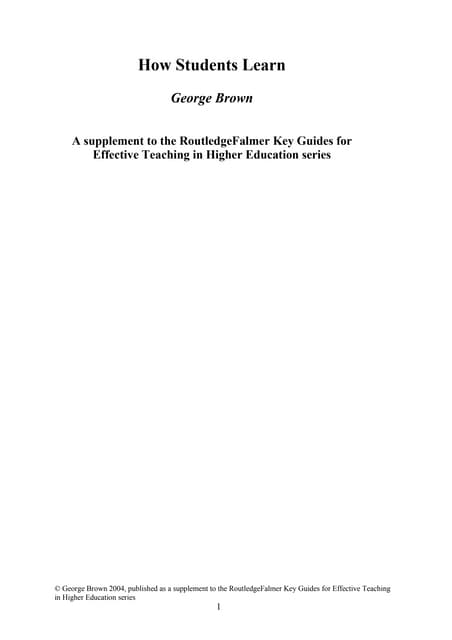 How Students Learn

George Brown

A supplement to the RoutledgeFalmer Key Guides for Effective Teaching in Higher Education series

© George Brown 2004, published as a supplement to the RoutledgeFalmer Key Guides for Effective Teaching in Higher Education series

1